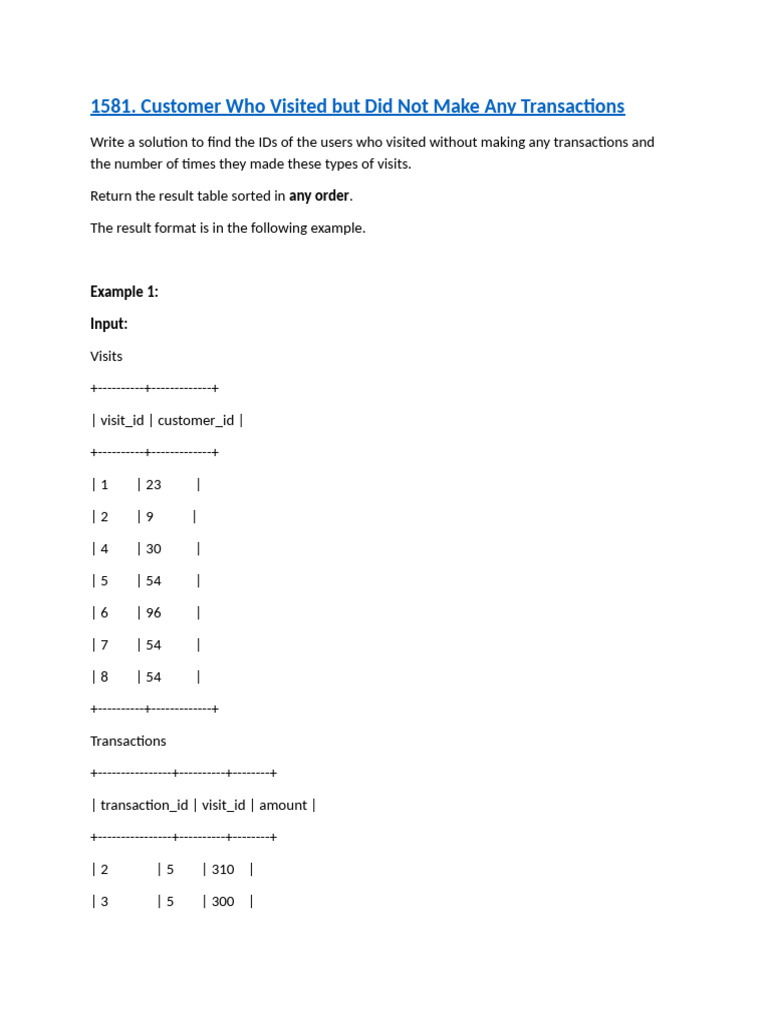 1581. Customer Who Visited but Did Not Make Any Transactions

Write a solution to find the IDs of the users who visited without making any transactions and the number of times they made these types of visits.

Return the result table sorted in **any order**.

The result format is in the following example.

**Example 1:**

**Input:**

Visits

+----------+-------------+

| visit_id | customer_id |

+----------+-------------+

| 1 | 23 |

| 2 | 9 |

| 4 | 30 |

| 5 | 54 |

| 6 | 96 |

| 7 | 54 |

| 8 | 54 |

+----------+-------------+

Transactions

+----------------+----------+--------+

| transaction_id | visit_id | amount |

+----------------+----------+--------+

| 2 | 5 | 310 |

| 3 | 5 | 300 |